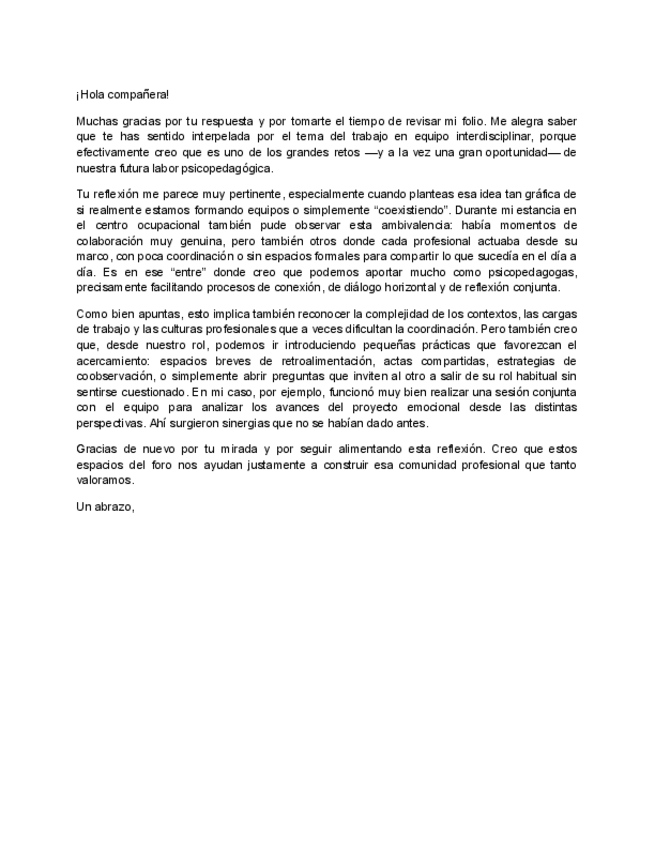 ¡Hola compañera!

Muchas gracias por tu respuesta y por tomarte el tiempo de revisar mi folio. Me alegra saber que te has sentido interpelada por el tema del trabajo en equipo interdisciplinar, porque efectivamente creo que es uno de los grandes retos —y a la vez una gran oportunidad— de nuestra futura labor psicopedagógica.

Tu reflexión me parece muy pertinente, especialmente cuando planteas esa idea tan gráfica de si realmente estamos formando equipos o simplemente “coexistiendo”. Durante mi estancia en el centro ocupacional también pude observar esta ambivalencia: había momentos de colaboración muy genuina, pero también otros donde cada profesional actuaba desde su marco, con poca coordinación o sin espacios formales para compartir lo que sucedía en el día a día. Es en ese “entre” donde creo que podemos aportar mucho como psicopedagogas, precisamente facilitando procesos de conexión, de diálogo horizontal y de reflexión conjunta.

Como bien apuntas, esto implica también reconocer la complejidad de los contextos, las cargas de trabajo y las culturas profesionales que a veces dificultan la coordinación. Pero también creo que, desde nuestro rol, podemos ir introduciendo pequeñas prácticas que favorezcan el acercamiento: espacios breves de retroalimentación, actas compartidas, estrategias de coobservación, o simplemente abrir preguntas que inviten al otro a salir de su rol habitual sin sentirse cuestionado. En mi caso, por ejemplo, funcionó muy bien realizar una sesión conjunta con el equipo para analizar los avances del proyecto emocional desde las distintas perspectivas. Ahí surgieron sinergias que no se habían dado antes.

Gracias de nuevo por tu mirada y por seguir alimentando esta reflexión. Creo que estos espacios del foro nos ayudan justamente a construir esa comunidad profesional que tanto valoramos.

Un abrazo,